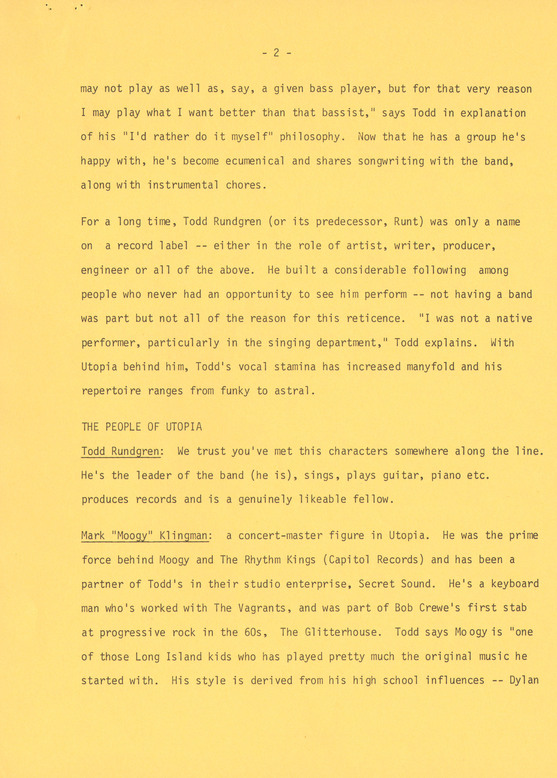 - 2 -

may not play as well as, say, a given bass player, but for that very reason I may play what I want better than that bassist," says Todd in explanation of his "I'd rather do it myself" philosophy. Now that he has a group he's happy with, he's become ecumenical and shares songwriting with the band, along with instrumental chores.

For a long time, Todd Rundgren (or its predecessor, Runt) was only a name on a record label -- either in the role of artist, writer, producer, engineer or all of the above. He built a considerable following among people who never had an opportunity to see him perform -- not having a band was part but not all of the reason for this reticence. "I was not a native performer, particularly in the singing department," Todd explains. With Utopia behind him, Todd's vocal stamina has increased manyfold and his repertoire ranges from funky to astral.

THE PEOPLE OF UTOPIA

Todd Rundgren: We trust you've met this characters somewhere along the line. He's the leader of the band (he is), sings, plays guitar, piano etc. produces records and is a genuinely likeable fellow.

Mark "Moogy" Klingman: a concert-master figure in Utopia. He was the prime force behind Moogy and The Rhythm Kings (Capitol Records) and has been a partner of Todd's in their studio enterprise, Secret Sound. He's a keyboard man who's worked with The Vagrants, and was part of Bob Crewe's first stab at progressive rock in the 60s, The Glitterhouse. Todd says Moogy is "one of those Long Island kids who has played pretty much the original music he started with. His style is derived from his high school influences -- Dylan